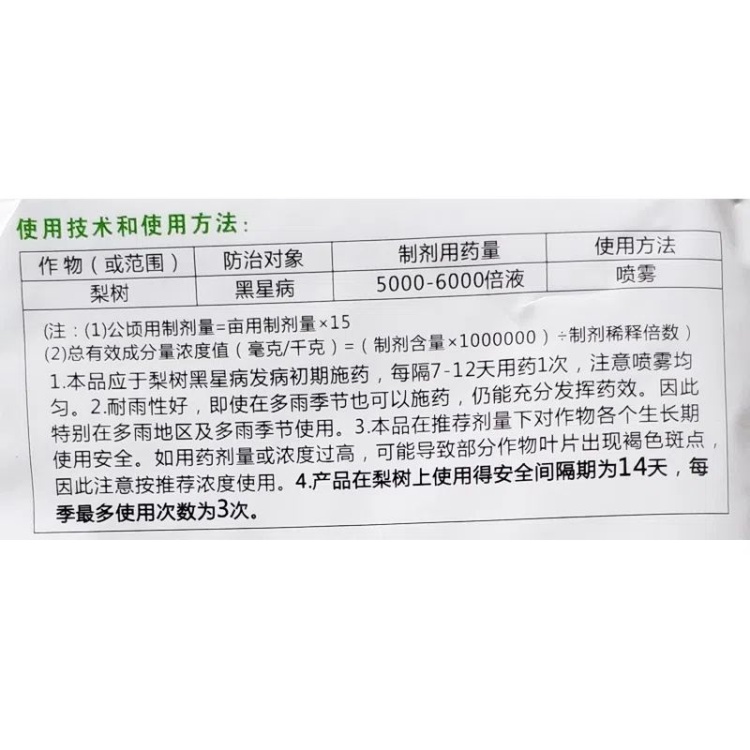 使用技术和使用方法：

| 作物（或范围） | 防治对象 | 制剂用药量 | 使用方法 |
|---|---|---|---|
| 梨树 | 黑星病 | 5000-6000倍液 | 喷雾 |

(注：(1)公顷用制剂量=亩用制剂量×15
(2)总有效成分量浓度值（毫克/千克）=（制剂含量×1000000）÷制剂稀释倍数）

1.本品应于梨树黑星病发病初期施药，每隔7-12天用药1次，注意喷雾均匀。2.耐雨性好，即使在多雨季节也可以施药，仍能充分发挥药效。因此特别在多雨地区及多雨季节使用。3.本品在推荐剂量下对作物各个生长期使用安全。如用药剂量或浓度过高，可能导致部分作物叶片出现褐色斑点，因此注意按推荐浓度使用。4.产品在梨树上使用得安全间隔期为14天，每季最多使用次数为3次。